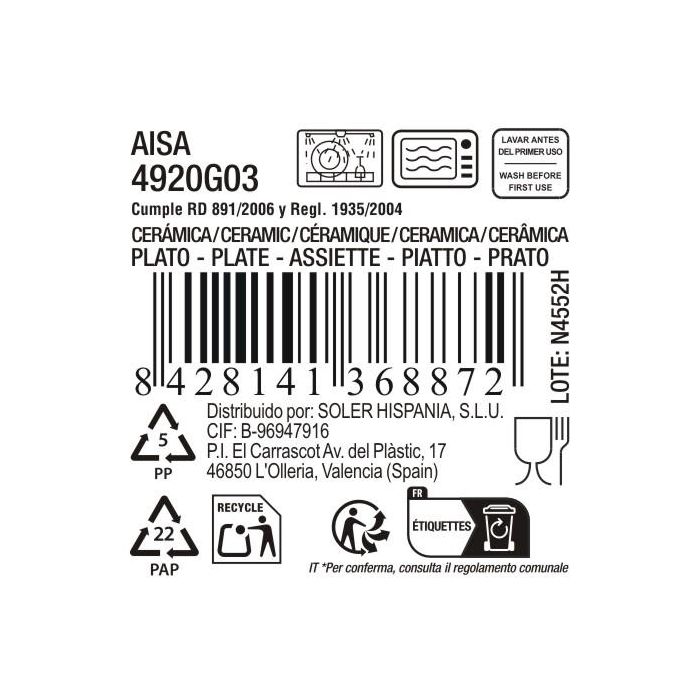 AISA
4920G03

LAVAR ANTES DEL PRIMER USO
WASH BEFORE FIRST USE

Cumple RD 891/2006 y Regl. 1935/2004
CERÁMICA/CERAMIC/CÉRAMIQUE/CERAMICA/CERÂMICA
PLATO - PLATE - ASSIETTE - PIATTO - PRATO

8 428141 368872

LOTE: N4552H

5
PP

Distribuido por: SOLER HISPANIA, S.L.U.
CIF: B-96947916
P.I. El Carrascot Av. del Plàstic, 17
46850 L'Olleria, Valencia (Spain)

22
PAP

RECYCLE

FR
ÉTIQUETTES

IT *Per conferma, consulta il regolamento comunale